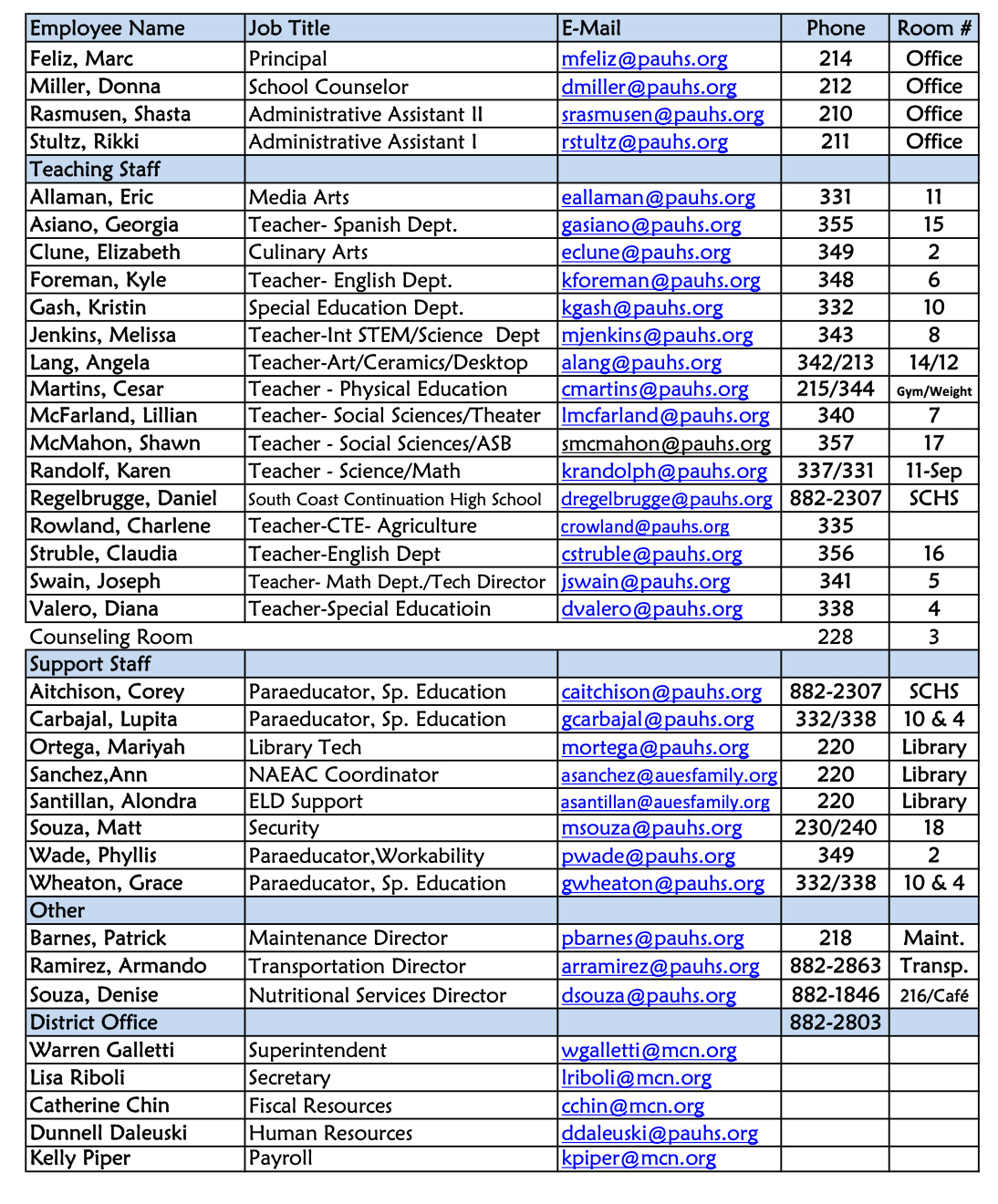 | Employee Name | Job Title | E-Mail | Phone | Room # |
|---|---|---|---|---|
| Feliz, Marc | Principal | mfeliz@pauhs.org | 214 | Office |
| Miller, Donna | School Counselor | dmiller@pauhs.org | 212 | Office |
| Rasmusen, Shasta | Administrative Assistant II | srasmusen@pauhs.org | 210 | Office |
| Stultz, Rikki | Administrative Assistant I | rstultz@pauhs.org | 211 | Office |
| Teaching Staff | | | | |
| Allaman, Eric | Media Arts | eallaman@pauhs.org | 331 | 11 |
| Asiano, Georgia | Teacher- Spanish Dept. | gasiano@pauhs.org | 355 | 15 |
| Clune, Elizabeth | Culinary Arts | eclune@pauhs.org | 349 | 2 |
| Foreman, Kyle | Teacher- English Dept. | kforeman@pauhs.org | 348 | 6 |
| Gash, Kristin | Special Education Dept. | kgash@pauhs.org | 332 | 10 |
| Jenkins, Melissa | Teacher-Int STEM/Science Dept | mjenkins@pauhs.org | 343 | 8 |
| Lang, Angela | Teacher-Art/Ceramics/Desktop | alang@pauhs.org | 342/213 | 14/12 |
| Martins, Cesar | Teacher - Physical Education | cmartins@pauhs.org | 215/344 | Gym/Weight |
| McFarland, Lillian | Teacher- Social Sciences/Theater | lmcfarland@pauhs.org | 340 | 7 |
| McMahon, Shawn | Teacher - Social Sciences/ASB | smcmahon@pauhs.org | 357 | 17 |
| Randolf, Karen | Teacher - Science/Math | krandolph@pauhs.org | 337/331 | 11-Sep |
| Regelbrugge, Daniel | South Coast Continuation High School | dregelbrugge@pauhs.org | 882-2307 | SCHS |
| Rowland, Charlene | Teacher-CTE- Agriculture | crowland@pauhs.org | 335 | |
| Struble, Claudia | Teacher-English Dept | cstruble@pauhs.org | 356 | 16 |
| Swain, Joseph | Teacher- Math Dept./Tech Director | jswain@pauhs.org | 341 | 5 |
| Valero, Diana | Teacher-Special Educatioin | dvalero@pauhs.org | 338 | 4 |
| Counseling Room | | | 228 | 3 |
| Support Staff | | | | |
| Aitchison, Corey | Paraeducator, Sp. Education | caitchison@pauhs.org | 882-2307 | SCHS |
| Carbajal, Lupita | Paraeducator, Sp. Education | gcarbajal@pauhs.org | 332/338 | 10 & 4 |
| Ortega, Mariyah | Library Tech | mortega@pauhs.org | 220 | Library |
| Sanchez,Ann | NAEAC Coordinator | asanchez@auesfamily.org | 220 | Library |
| Santillan, Alondra | ELD Support | asantillan@auesfamily.org | 220 | Library |
| Souza, Matt | Security | msouza@pauhs.org | 230/240 | 18 |
| Wade, Phyllis | Paraeducator,Workability | pwade@pauhs.org | 349 | 2 |
| Wheaton, Grace | Paraeducator, Sp. Education | gwheaton@pauhs.org | 332/338 | 10 & 4 |
| Other | | | | |
| Barnes, Patrick | Maintenance Director | pbarnes@pauhs.org | 218 | Maint. |
| Ramirez, Armando | Transportation Director | arramirez@pauhs.org | 882-2863 | Transp. |
| Souza, Denise | Nutritional Services Director | dsouza@pauhs.org | 882-1846 | 216/Café |
| District Office | | | 882-2803 | |
| Warren Galletti | Superintendent | wgalletti@mcn.org | | |
| Lisa Riboli | Secretary | lriboli@mcn.org | | |
| Catherine Chin | Fiscal Resources | cchin@mcn.org | | |
| Dunnell Daleuski | Human Resources | ddaleuski@pauhs.org | | |
| Kelly Piper | Payroll | kpiper@mcn.org | | |